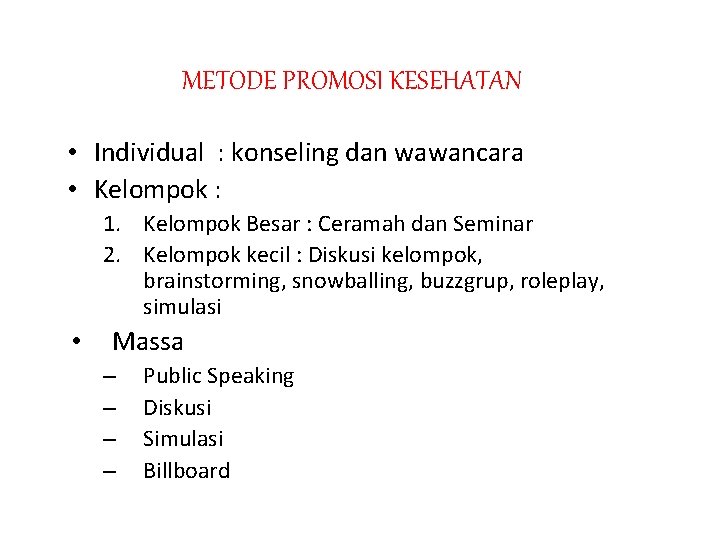 METODE PROMOSI KESEHATAN

• Individual : konseling dan wawancara
• Kelompok :
1. Kelompok Besar : Ceramah dan Seminar
2. Kelompok kecil : Diskusi kelompok, brainstorming, snowballing, buzzgrup, roleplay, simulasi
• Massa
– Public Speaking
– Diskusi
– Simulasi
– Billboard